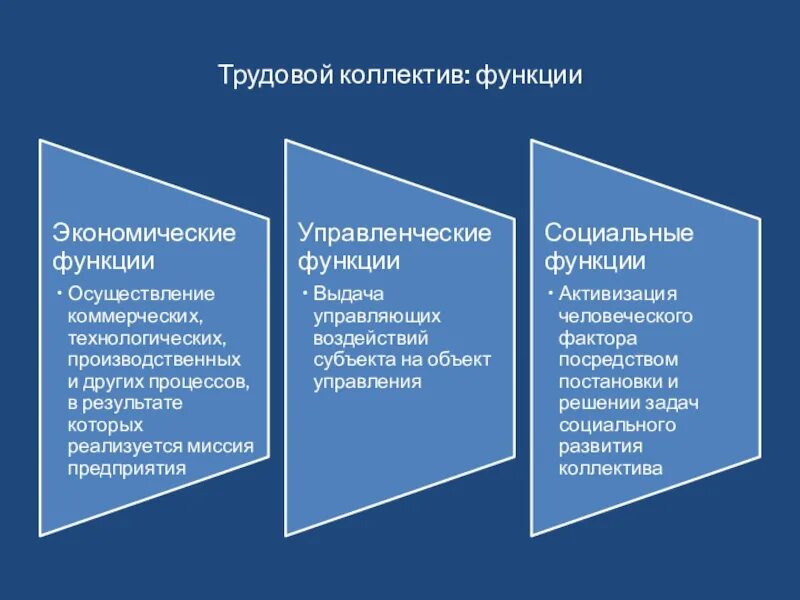 Трудовой коллектив: функции

Экономические функции

• Осуществление коммерческих, технологических, производственных и других процессов, в результате которых реализуется миссия предприятия

Управленческие функции

• Выдача управляющих воздействий субъекта на объект управления

Социальные функции

• Активизация человеческого фактора посредством постановки и решении задач социального развития коллектива